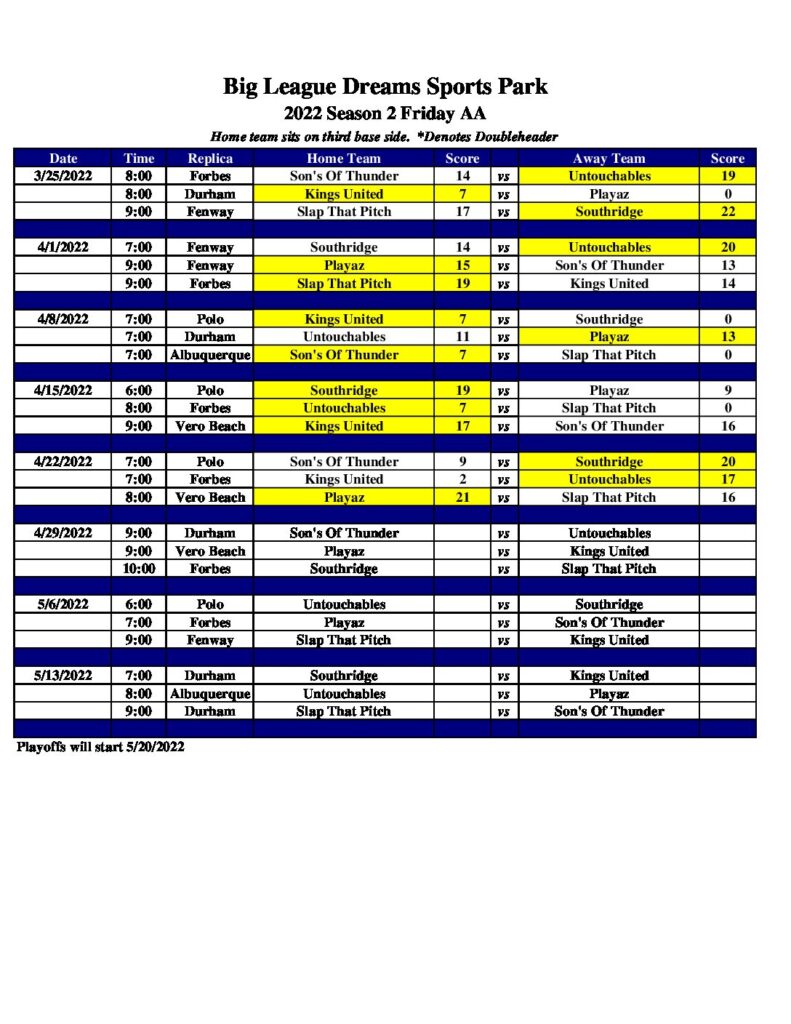 Big League Dreams Sports Park
2022 Season 2 Friday AA
Home team sits on third base side. *Denotes Doubleheader

| Date | Time | Replica | Home Team | Score | | Away Team | Score |
|---|---|---|---|---|---|---|---|
| 3/25/2022 | 8:00 | Forbes | Son's Of Thunder | 14 | vs | Untouchables | 19 |
| | 8:00 | Durham | Kings United | 7 | vs | Playaz | 0 |
| | 9:00 | Fenway | Slap That Pitch | 17 | vs | Southridge | 22 |
| | | | | | | | |
| 4/1/2022 | 7:00 | Fenway | Southridge | 14 | vs | Untouchables | 20 |
| | 9:00 | Fenway | Playaz | 15 | vs | Son's Of Thunder | 13 |
| | 9:00 | Forbes | Slap That Pitch | 19 | vs | Kings United | 14 |
| | | | | | | | |
| 4/8/2022 | 7:00 | Polo | Kings United | 7 | vs | Southridge | 0 |
| | 7:00 | Durham | Untouchables | 11 | vs | Playaz | 13 |
| | 7:00 | Albuquerque | Son's Of Thunder | 7 | vs | Slap That Pitch | 0 |
| | | | | | | | |
| 4/15/2022 | 6:00 | Polo | Southridge | 19 | vs | Playaz | 9 |
| | 8:00 | Forbes | Untouchables | 7 | vs | Slap That Pitch | 0 |
| | 9:00 | Vero Beach | Kings United | 17 | vs | Son's Of Thunder | 16 |
| | | | | | | | |
| 4/22/2022 | 7:00 | Polo | Son's Of Thunder | 9 | vs | Southridge | 20 |
| | 7:00 | Forbes | Kings United | 2 | vs | Untouchables | 17 |
| | 8:00 | Vero Beach | Playaz | 21 | vs | Slap That Pitch | 16 |
| | | | | | | | |
| 4/29/2022 | 9:00 | Durham | Son's Of Thunder | | vs | Untouchables | |
| | 9:00 | Vero Beach | Playaz | | vs | Kings United | |
| | 10:00 | Forbes | Southridge | | vs | Slap That Pitch | |
| | | | | | | | |
| 5/6/2022 | 6:00 | Polo | Untouchables | | vs | Southridge | |
| | 7:00 | Forbes | Playaz | | vs | Son's Of Thunder | |
| | 9:00 | Fenway | Slap That Pitch | | vs | Kings United | |
| | | | | | | | |
| 5/13/2022 | 7:00 | Durham | Southridge | | vs | Kings United | |
| | 8:00 | Albuquerque | Untouchables | | vs | Playaz | |
| | 9:00 | Durham | Slap That Pitch | | vs | Son's Of Thunder | |

Playoffs will start 5/20/2022